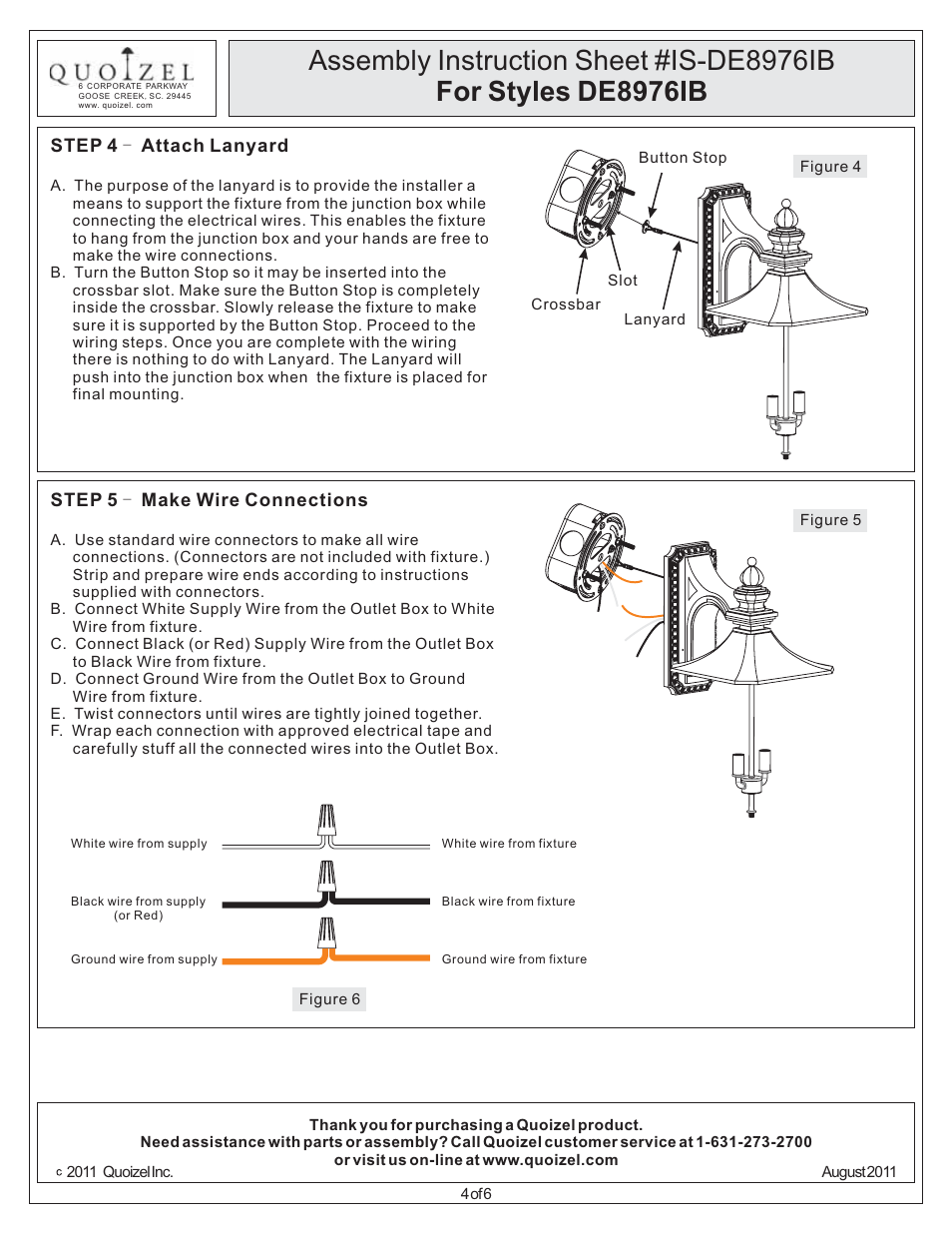 QUOIZEL
6 CORPORATE PARKWAY
GOOSE CREEK, SC. 29445
www. quoizel. com

Assembly Instruction Sheet #IS-DE8976IB
For Styles DE8976IB

STEP 4 – Attach Lanyard

A. The purpose of the lanyard is to provide the installer a means to support the fixture from the junction box while connecting the electrical wires. This enables the fixture to hang from the junction box and your hands are free to make the wire connections.
B. Turn the Button Stop so it may be inserted into the crossbar slot. Make sure the Button Stop is completely inside the crossbar. Slowly release the fixture to make sure it is supported by the Button Stop. Proceed to the wiring steps. Once you are complete with the wiring there is nothing to do with Lanyard. The Lanyard will push into the junction box when the fixture is placed for final mounting.

Button Stop
Figure 4
Slot
Crossbar
Lanyard

STEP 5 – Make Wire Connections

A. Use standard wire connectors to make all wire connections. (Connectors are not included with fixture.) Strip and prepare wire ends according to instructions supplied with connectors.
B. Connect White Supply Wire from the Outlet Box to White Wire from fixture.
C. Connect Black (or Red) Supply Wire from the Outlet Box to Black Wire from fixture.
D. Connect Ground Wire from the Outlet Box to Ground Wire from fixture.
E. Twist connectors until wires are tightly joined together.
F. Wrap each connection with approved electrical tape and carefully stuff all the connected wires into the Outlet Box.

Figure 5

White wire from supply
White wire from fixture
Black wire from supply (or Red)
Black wire from fixture
Ground wire from supply
Ground wire from fixture
Figure 6

Thank you for purchasing a Quoizel product.
Need assistance with parts or assembly? Call Quoizel customer service at 1-631-273-2700
or visit us on-line at www.quoizel.com
c 2011 Quoizel Inc.
August 2011
4 of 6